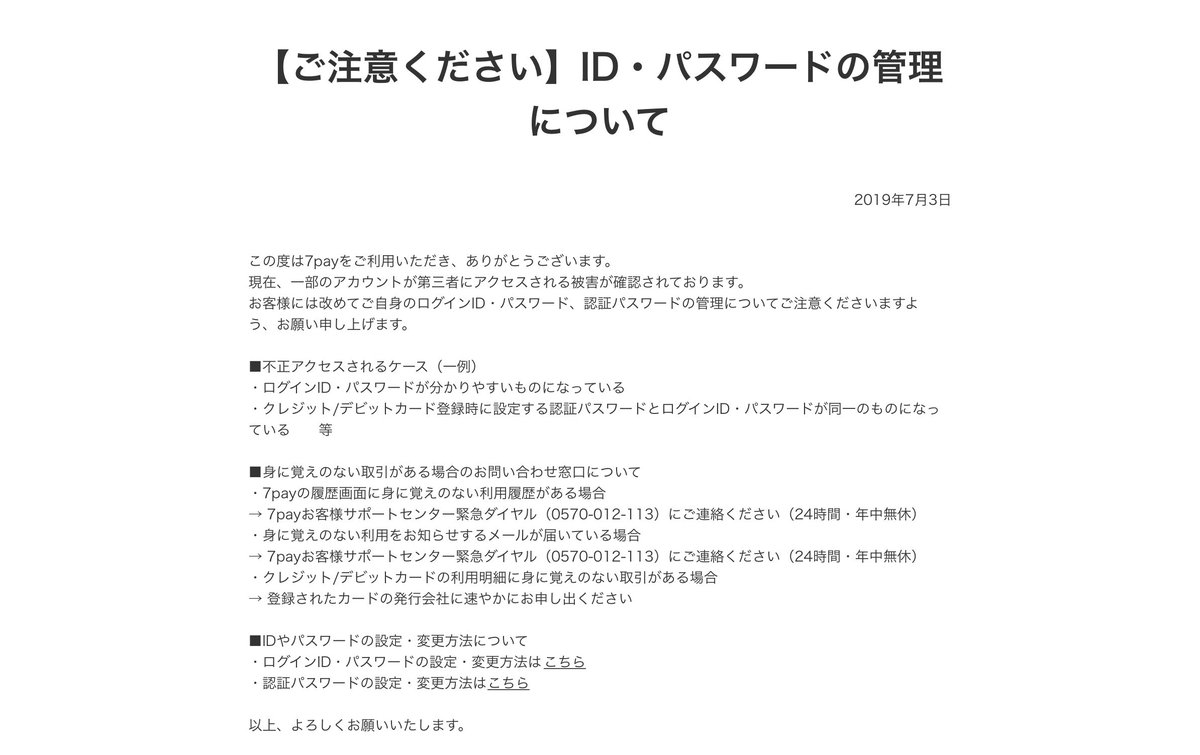 【ご注意ください】ID・パスワードの管理について

2019年7月3日

この度は7payをご利用いただき、ありがとうございます。
現在、一部のアカウントが第三者にアクセスされる被害が確認されております。
お客様には改めてご自身のログインID・パスワード、認証パスワードの管理についてご注意くださいますよう、お願い申し上げます。

■不正アクセスされるケース（一例）
・ログインID・パスワードが分かりやすいものになっている
・クレジット/デビットカード登録時に設定する認証パスワードとログインID・パスワードが同一のものになっている　　等

■身に覚えのない取引がある場合のお問い合わせ窓口について
・7payの履歴画面に身に覚えのない利用履歴がある場合
→ 7payお客様サポートセンター緊急ダイヤル（0570-012-113）にご連絡ください（24時間・年中無休）
・身に覚えのない利用をお知らせするメールが届いている場合
→ 7payお客様サポートセンター緊急ダイヤル（0570-012-113）にご連絡ください（24時間・年中無休）
・クレジット/デビットカードの利用明細に身に覚えのない取引がある場合
→ 登録されたカードの発行会社に速やかにお申し出ください

■IDやパスワードの設定・変更方法について
・ログインID・パスワードの設定・変更方法は こちら
・認証パスワードの設定・変更方法はこちら

以上、よろしくお願いいたします。